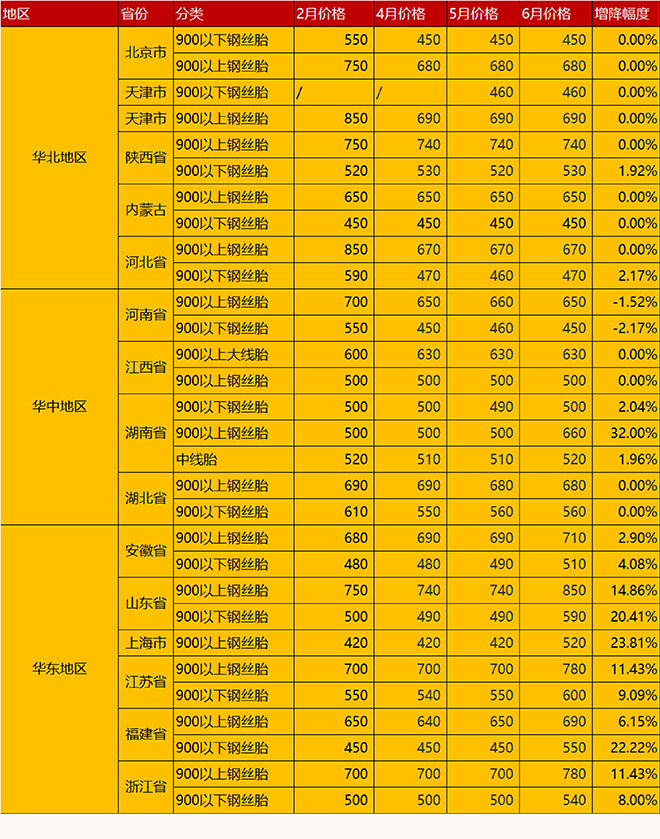 | 地区 | 省份 | 分类 | 2月价格 | 4月价格 | 5月价格 | 6月价格 | 增降幅度 |
|---|---|---|---|---|---|---|---|
| 华北地区 | 北京市 | 900以下钢丝胎 | 550 | 450 | 450 | 450 | 0.00% |
| | | 900以上钢丝胎 | 750 | 680 | 680 | 680 | 0.00% |
| | 天津市 | 900以下钢丝胎 | / | / | 460 | 460 | 0.00% |
| | 天津市 | 900以上钢丝胎 | 850 | 690 | 690 | 690 | 0.00% |
| | 陕西省 | 900以上钢丝胎 | 750 | 740 | 740 | 740 | 0.00% |
| | | 900以下钢丝胎 | 520 | 530 | 520 | 530 | 1.92% |
| | 内蒙古 | 900以上钢丝胎 | 650 | 650 | 650 | 650 | 0.00% |
| | | 900以下钢丝胎 | 450 | 450 | 450 | 450 | 0.00% |
| | 河北省 | 900以上钢丝胎 | 850 | 670 | 670 | 670 | 0.00% |
| | | 900以下钢丝胎 | 590 | 470 | 460 | 470 | 2.17% |
| 华中地区 | 河南省 | 900以上钢丝胎 | 700 | 650 | 660 | 650 | -1.52% |
| | | 900以下钢丝胎 | 550 | 450 | 460 | 450 | -2.17% |
| | 江西省 | 900以上大线胎 | 600 | 630 | 630 | 630 | 0.00% |
| | | 900以上钢丝胎 | 500 | 500 | 500 | 500 | 0.00% |
| | 湖南省 | 900以下钢丝胎 | 500 | 500 | 490 | 500 | 2.04% |
| | | 900以上钢丝胎 | 500 | 500 | 500 | 660 | 32.00% |
| | | 中线胎 | 520 | 510 | 510 | 520 | 1.96% |
| | 湖北省 | 900以上钢丝胎 | 690 | 690 | 680 | 680 | 0.00% |
| | | 900以下钢丝胎 | 610 | 550 | 560 | 560 | 0.00% |
| 华东地区 | 安徽省 | 900以上钢丝胎 | 680 | 690 | 690 | 710 | 2.90% |
| | | 900以下钢丝胎 | 480 | 480 | 490 | 510 | 4.08% |
| | 山东省 | 900以上钢丝胎 | 750 | 740 | 740 | 850 | 14.86% |
| | | 900以下钢丝胎 | 500 | 490 | 490 | 590 | 20.41% |
| | 上海市 | 900以上钢丝胎 | 420 | 420 | 420 | 520 | 23.81% |
| | 江苏省 | 900以上钢丝胎 | 700 | 700 | 700 | 780 | 11.43% |
| | | 900以下钢丝胎 | 550 | 540 | 550 | 600 | 9.09% |
| | 福建省 | 900以上钢丝胎 | 650 | 640 | 650 | 690 | 6.15% |
| | | 900以下钢丝胎 | 450 | 450 | 450 | 550 | 22.22% |
| | 浙江省 | 900以上钢丝胎 | 700 | 700 | 700 | 780 | 11.43% |
| | | 900以下钢丝胎 | 500 | 500 | 500 | 540 | 8.00% |